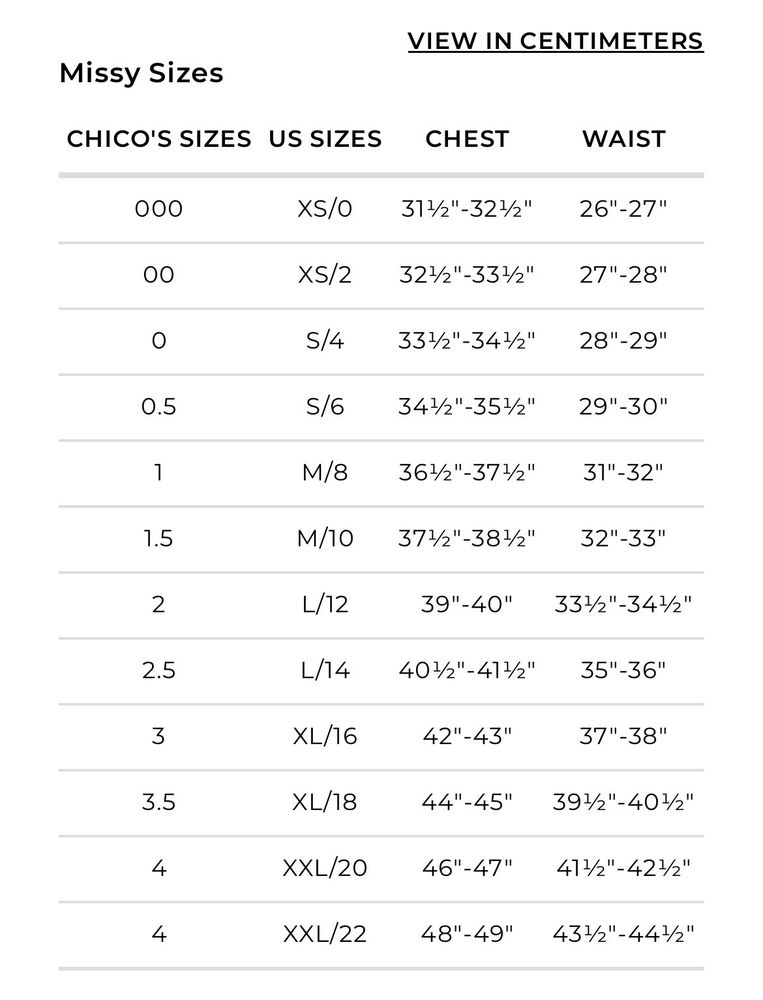 VIEW IN CENTIMETERS

Missy Sizes

| CHICO'S SIZES | US SIZES | CHEST | WAIST |
|---|---|---|---|
| 000 | XS/0 | 31½"-32½" | 26"-27" |
| 00 | XS/2 | 32½"-33½" | 27"-28" |
| 0 | S/4 | 33½"-34½" | 28"-29" |
| 0.5 | S/6 | 34½"-35½" | 29"-30" |
| 1 | M/8 | 36½"-37½" | 31"-32" |
| 1.5 | M/10 | 37½"-38½" | 32"-33" |
| 2 | L/12 | 39"-40" | 33½"-34½" |
| 2.5 | L/14 | 40½"-41½" | 35"-36" |
| 3 | XL/16 | 42"-43" | 37"-38" |
| 3.5 | XL/18 | 44"-45" | 39½"-40½" |
| 4 | XXL/20 | 46"-47" | 41½"-42½" |
| 4 | XXL/22 | 48"-49" | 43½"-44½" |